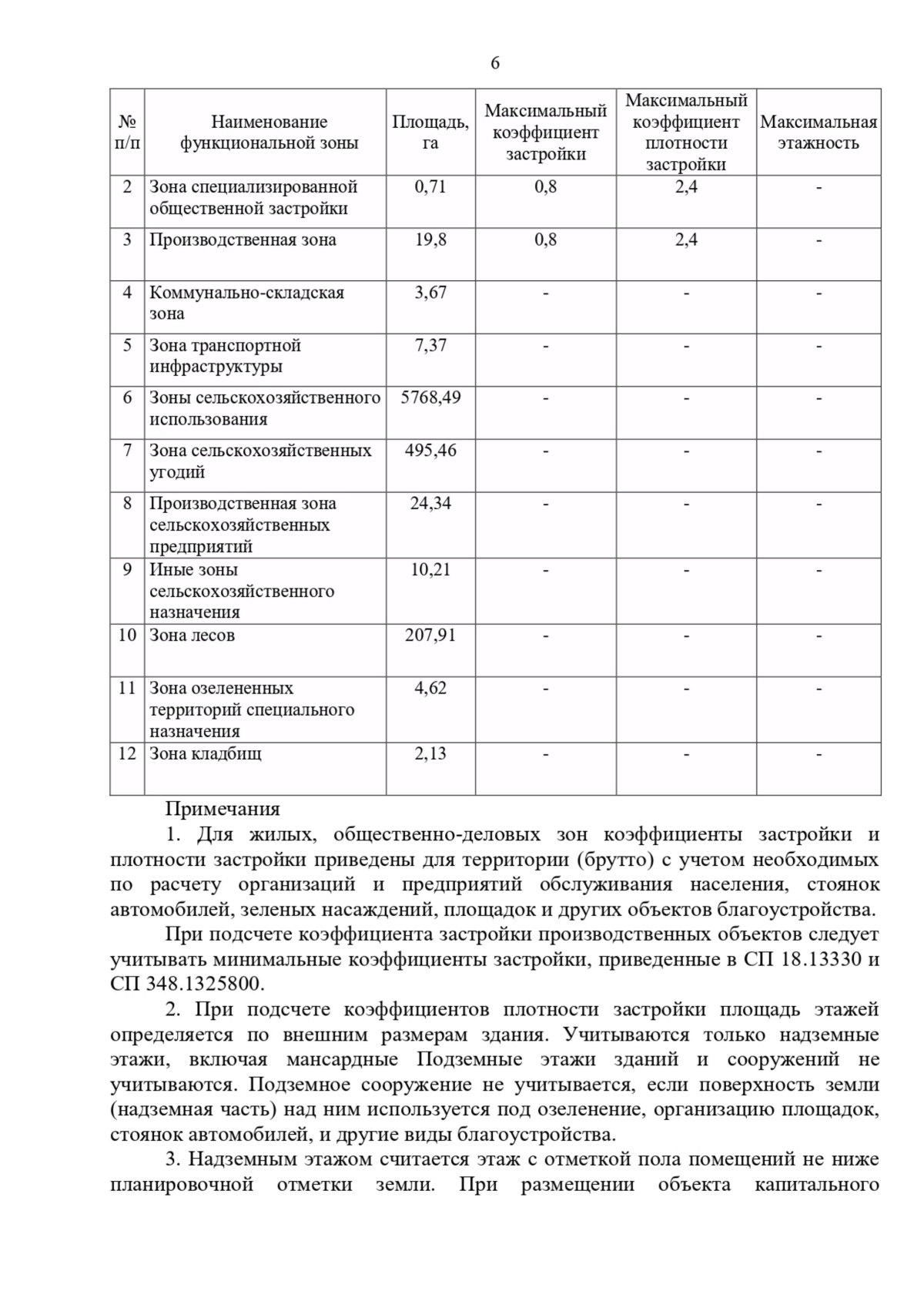 6

| № п/п | Наименование функциональной зоны | Площадь, га | Максимальный коэффициент застройки | Максимальный коэффициент плотности застройки | Максимальная этажность |
|---|---|---|---|---|---|
| 2 | Зона специализированной общественной застройки | 0,71 | 0,8 | 2,4 | - |
| 3 | Производственная зона | 19,8 | 0,8 | 2,4 | - |
| 4 | Коммунально-складская зона | 3,67 | - | - | - |
| 5 | Зона транспортной инфраструктуры | 7,37 | - | - | - |
| 6 | Зоны сельскохозяйственного использования | 5768,49 | - | - | - |
| 7 | Зона сельскохозяйственных угодий | 495,46 | - | - | - |
| 8 | Производственная зона сельскохозяйственных предприятий | 24,34 | - | - | - |
| 9 | Иные зоны сельскохозяйственного назначения | 10,21 | - | - | - |
| 10 | Зона лесов | 207,91 | - | - | - |
| 11 | Зона озелененных территорий специального назначения | 4,62 | - | - | - |
| 12 | Зона кладбищ | 2,13 | - | - | - |

Примечания

1. Для жилых, общественно-деловых зон коэффициенты застройки и плотности застройки приведены для территории (брутто) с учетом необходимых по расчету организаций и предприятий обслуживания населения, стоянок автомобилей, зеленых насаждений, площадок и других объектов благоустройства.

При подсчете коэффициента застройки производственных объектов следует учитывать минимальные коэффициенты застройки, приведенные в СП 18.13330 и СП 348.1325800.

2. При подсчете коэффициентов плотности застройки площадь этажей определяется по внешним размерам здания. Учитываются только надземные этажи, включая мансардные Подземные этажи зданий и сооружений не учитываются. Подземное сооружение не учитывается, если поверхность земли (надземная часть) над ним используется под озеленение, организацию площадок, стоянок автомобилей, и другие виды благоустройства.

3. Надземным этажом считается этаж с отметкой пола помещений не ниже планировочной отметки земли. При размещении объекта капитального